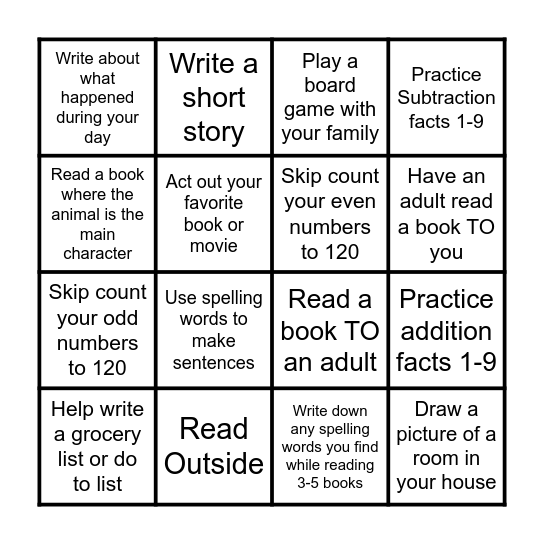 | | | | |
|---|---|---|---|
| Write about what happened during your day | Write a short story | Play a board game with your family | Practice Subtraction facts 1-9 |
| Read a book where the animal is the main character | Act out your favorite book or movie | Skip count your even numbers to 120 | Have an adult read a book TO you |
| Skip count your odd numbers to 120 | Use spelling words to make sentences | Read a book TO an adult | Practice addition facts 1-9 |
| Help write a grocery list or do to list | Read Outside | Write down any spelling words you find while reading 3-5 books | Draw a picture of a room in your house |